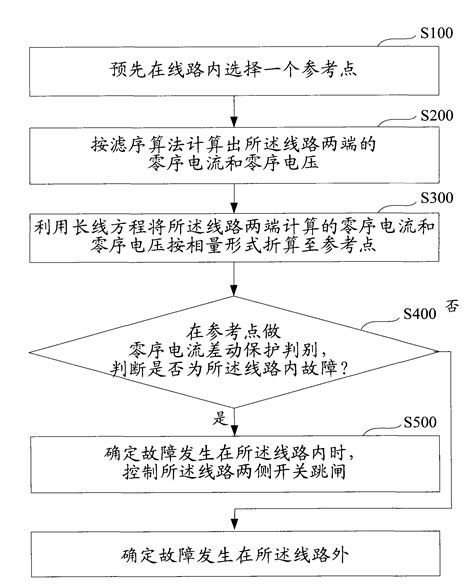 S100

预先在线路内选择一个参考点

S200

按滤序算法计算出所述线路两端的零序电流和零序电压

S300

利用长线方程将所述线路两端计算的零序电流和零序电压按相量形式折算至参考点

S400

否

在参考点做零序电流差动保护判别，判断是否为所述线路内故障？

是

S500

确定故障发生在所述线路内时，控制所述线路两侧开关跳闸

确定故障发生在所述线路外